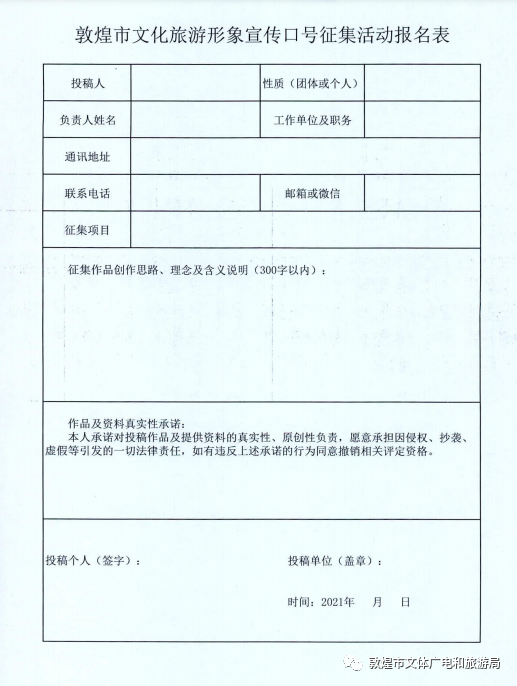 敦煌市文化旅游形象宣传口号征集活动报名表

| 投稿人 | | 性质（团体或个人） | |
|---|---|---|---|
| 负责人姓名 | | 工作单位及职务 | |
| 通讯地址 | | | |
| 联系电话 | | 邮箱或微信 | |
| 征集项目 | | | |

征集作品创作思路、理念及含义说明（300字以内）：

作品及资料真实性承诺：
本人承诺对投稿作品及提供资料的真实性、原创性负责，愿意承担因侵权、抄袭、虚假等引发的一切法律责任，如有违反上述承诺的行为同意撤销相关评定资格。

投稿个人（签字）：

投稿单位（盖章）：

时间：2021年 月 日

敦煌市文体广电和旅游局